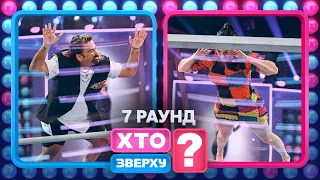 7 РАУНД
ХТО ЗВЕРХУ ?